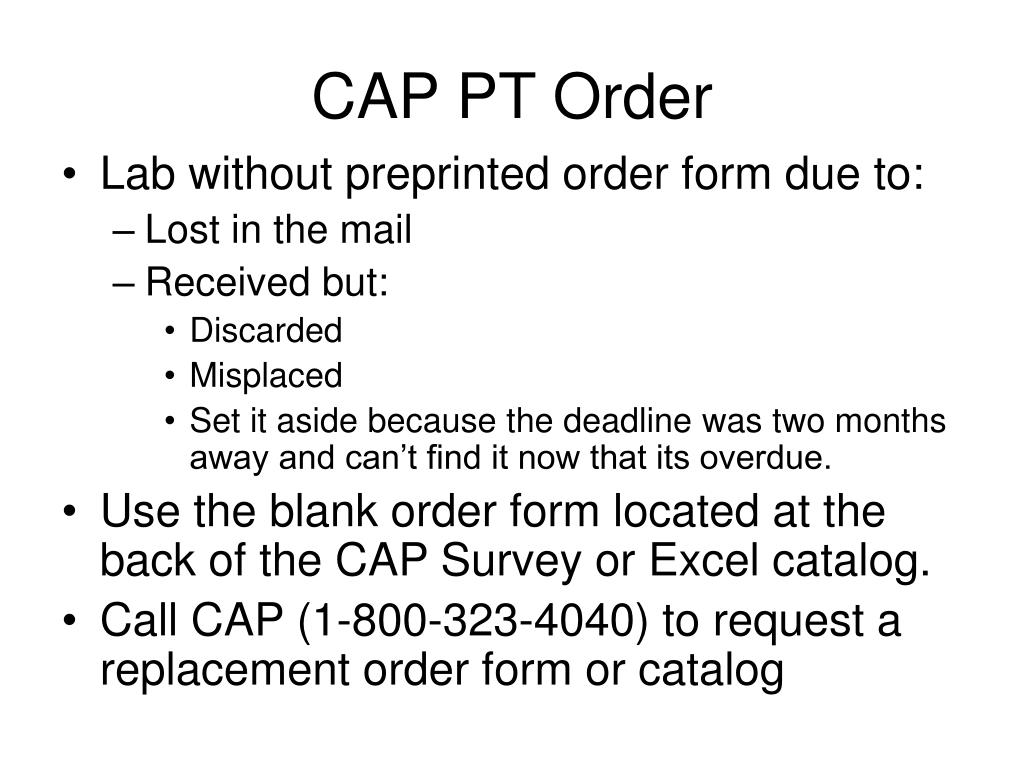 CAP PT Order

• Lab without preprinted order form due to:
  – Lost in the mail
  – Received but:
    • Discarded
    • Misplaced
    • Set it aside because the deadline was two months away and can’t find it now that its overdue.
• Use the blank order form located at the back of the CAP Survey or Excel catalog.
• Call CAP (1-800-323-4040) to request a replacement order form or catalog